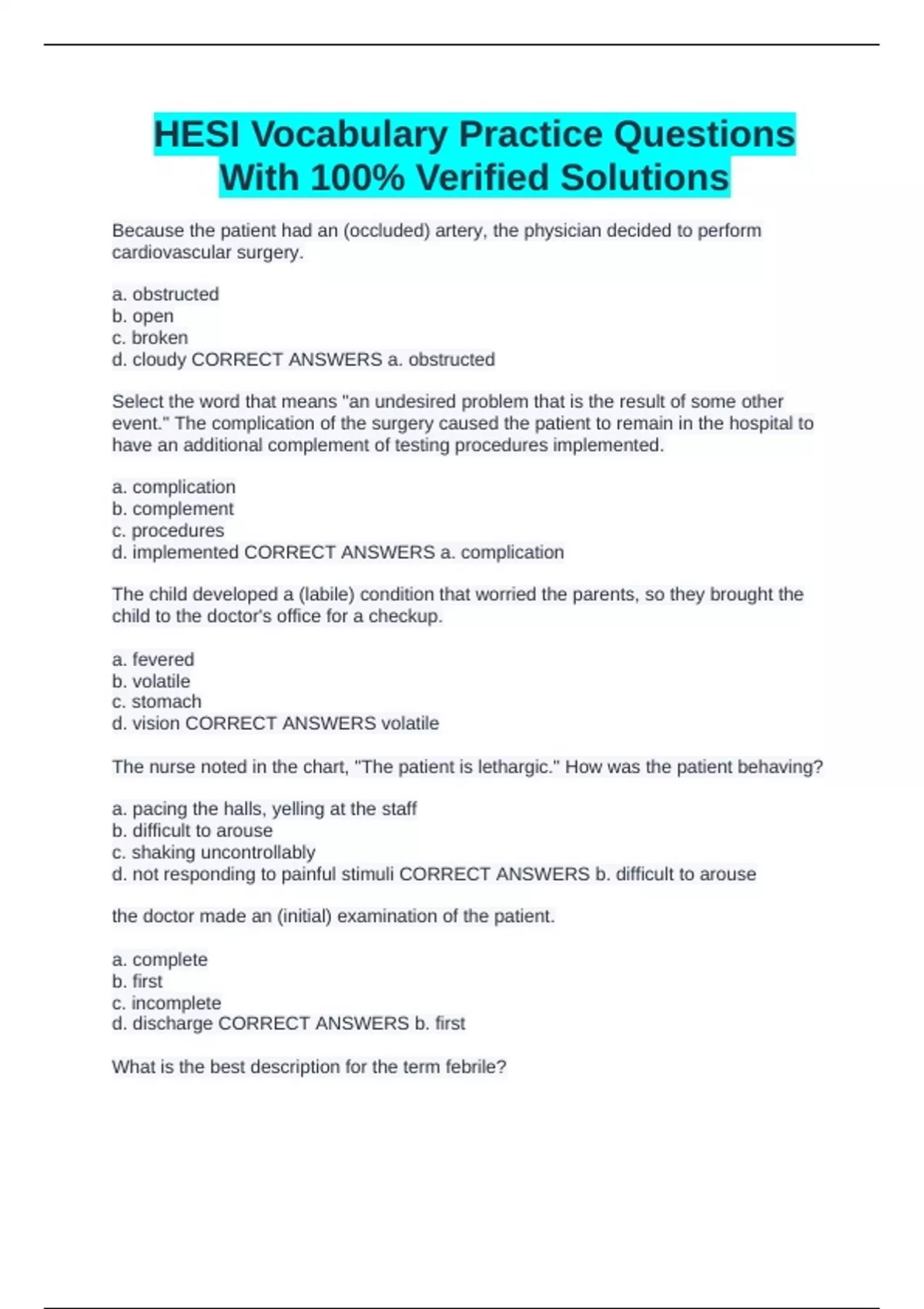 HESI Vocabulary Practice Questions With 100% Verified Solutions

Because the patient had an (occluded) artery, the physician decided to perform cardiovascular surgery.

a. obstructed
b. open
c. broken
d. cloudy CORRECT ANSWERS a. obstructed

Select the word that means "an undesired problem that is the result of some other event." The complication of the surgery caused the patient to remain in the hospital to have an additional complement of testing procedures implemented.

a. complication
b. complement
c. procedures
d. implemented CORRECT ANSWERS a. complication

The child developed a (labile) condition that worried the parents, so they brought the child to the doctor's office for a checkup.

a. fevered
b. volatile
c. stomach
d. vision CORRECT ANSWERS volatile

The nurse noted in the chart, "The patient is lethargic." How was the patient behaving?

a. pacing the halls, yelling at the staff
b. difficult to arouse
c. shaking uncontrollably
d. not responding to painful stimuli CORRECT ANSWERS b. difficult to arouse

the doctor made an (initial) examination of the patient.

a. complete
b. first
c. incomplete
d. discharge CORRECT ANSWERS b. first

What is the best description for the term febrile?